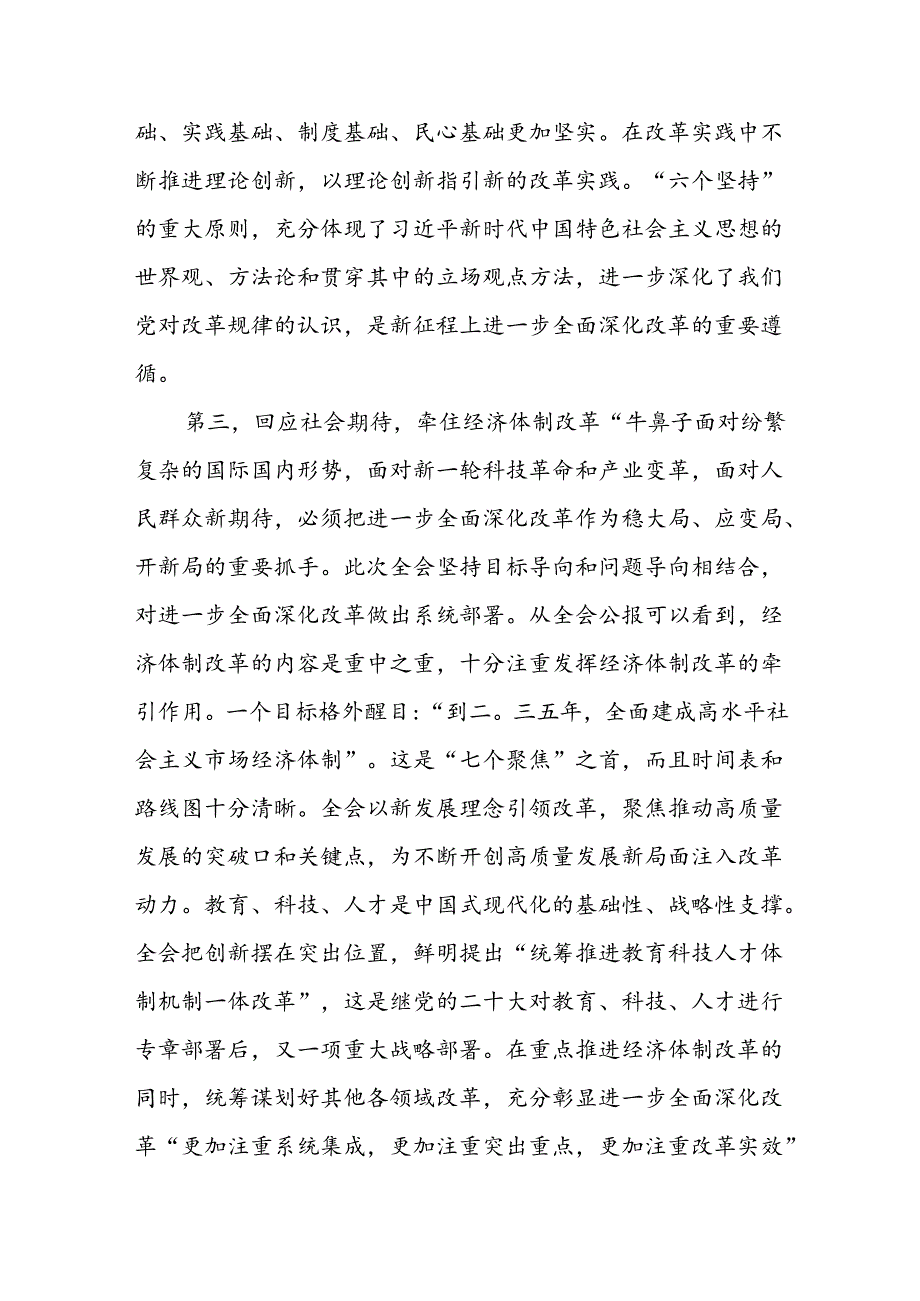 础、实践基础、制度基础、民心基础更加坚实。在改革实践中不断推进理论创新，以理论创新指引新的改革实践。“六个坚持”的重大原则，充分体现了习近平新时代中国特色社会主义思想的世界观、方法论和贯穿其中的立场观点方法，进一步深化了我们党对改革规律的认识，是新征程上进一步全面深化改革的重要遵循。

第三，回应社会期待，牵住经济体制改革“牛鼻子面对纷繁复杂的国际国内形势，面对新一轮科技革命和产业变革，面对人民群众新期待，必须把进一步全面深化改革作为稳大局、应变局、开新局的重要抓手。此次全会坚持目标导向和问题导向相结合，对进一步全面深化改革做出系统部署。从全会公报可以看到，经济体制改革的内容是重中之重，十分注重发挥经济体制改革的牵引作用。一个目标格外醒目:“到二。三五年，全面建成高水平社会主义市场经济体制”。这是“七个聚焦”之首，而且时间表和路线图十分清晰。全会以新发展理念引领改革，聚焦推动高质量发展的突破口和关键点，为不断开创高质量发展新局面注入改革动力。教育、科技、人才是中国式现代化的基础性、战略性支撑。全会把创新摆在突出位置，鲜明提出“统筹推进教育科技人才体制机制一体改革”，这是继党的二十大对教育、科技、人才进行专章部署后，又一项重大战略部署。在重点推进经济体制改革的同时，统筹谋划好其他各领域改革，充分彰显进一步全面深化改革“更加注重系统集成，更加注重突出重点，更加注重改革实效”